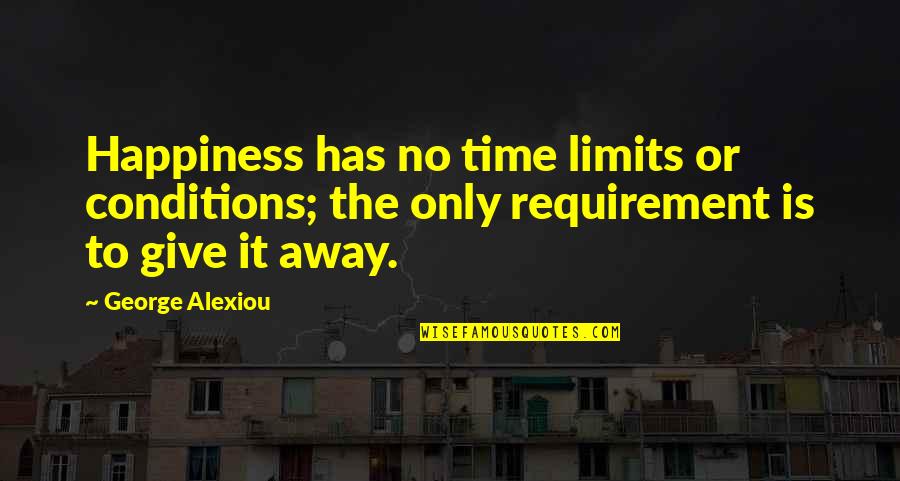 Happiness has no time limits or conditions; the only requirement is to give it away.

~ George Alexiou

WISEFAMOUSQUOTES.COM